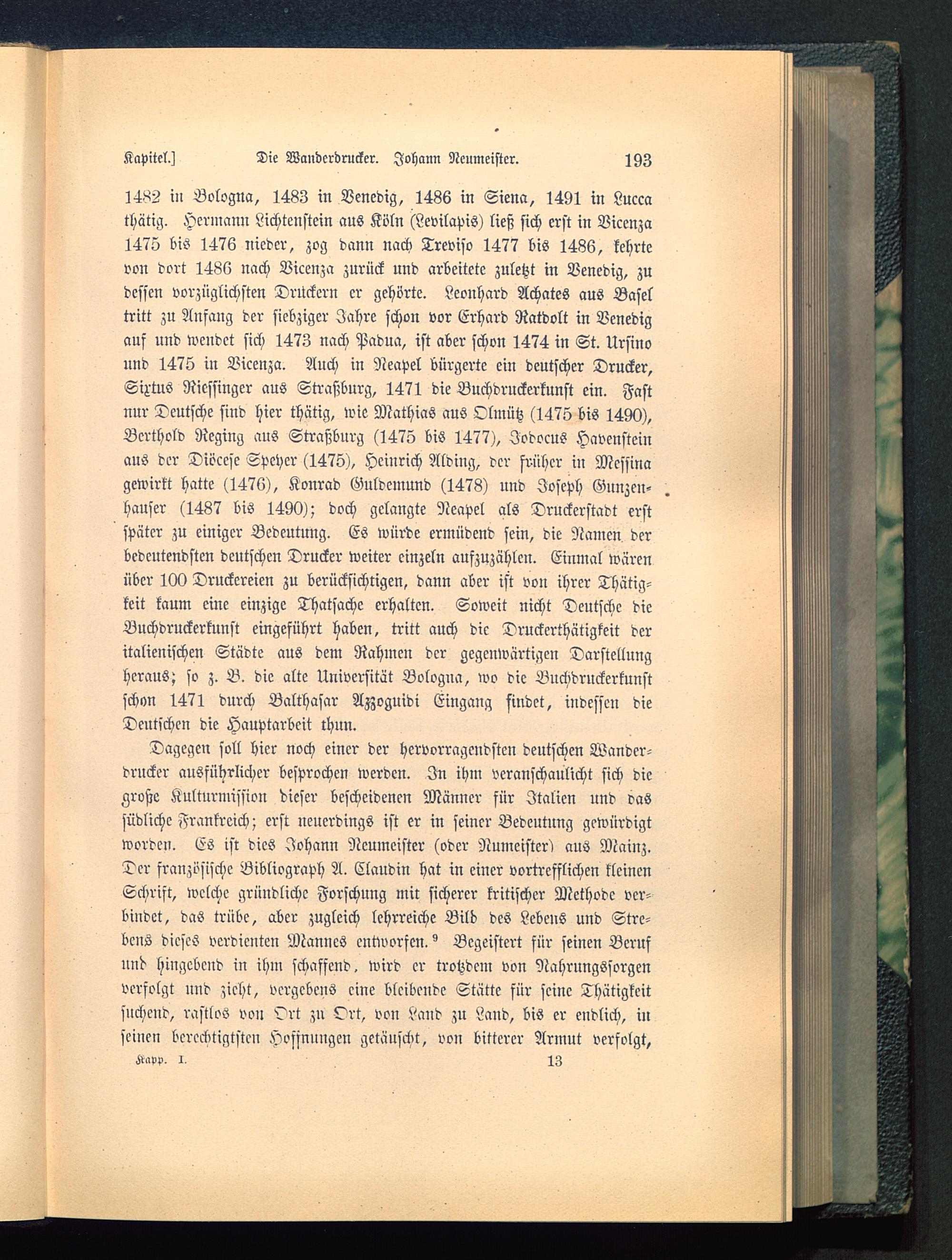 Kapitel.] Die Wanderdrucker. Johann Neumeister. 193

1482 in Bologna, 1483 in Venedig, 1486 in Siena, 1491 in Lucca thätig. Hermann Lichtenstein aus Köln (Levilapis) ließ sich erst in Vicenza 1475 bis 1476 nieder, zog dann nach Treviso 1477 bis 1486, kehrte von dort 1486 nach Vicenza zurück und arbeitete zuletzt in Venedig, zu dessen vorzüglichsten Druckern er gehörte. Leonhard Achates aus Basel tritt zu Anfang der siebziger Jahre schon vor Erhard Ratdolt in Venedig auf und wendet sich 1473 nach Padua, ist aber schon 1474 in St. Ursino und 1475 in Vicenza. Auch in Neapel bürgerte ein deutscher Drucker, Sixtus Riessinger aus Straßburg, 1471 die Buchdruckerkunst ein. Fast nur Deutsche sind hier thätig, wie Mathias aus Olmütz (1475 bis 1490), Berthold Reging aus Straßburg (1475 bis 1477), Jodocus Havenstein aus der Diöcese Speyer (1475), Heinrich Alding, der früher in Messina gewirkt hatte (1476), Konrad Guldemund (1478) und Joseph Gunzenhauser (1487 bis 1490); doch gelangte Neapel als Druckerstadt erst später zu einiger Bedeutung. Es würde ermüdend sein, die Namen der bedeutendsten deutschen Drucker weiter einzeln aufzuzählen. Einmal wären über 100 Druckereien zu berücksichtigen, dann aber ist von ihrer Thätigkeit kaum eine einzige Thatsache erhalten. Soweit nicht Deutsche die Buchdruckerkunst eingeführt haben, tritt auch die Druckerthätigkeit der italienischen Städte aus dem Rahmen der gegenwärtigen Darstellung heraus; so z. B. die alte Universität Bologna, wo die Buchdruckerkunst schon 1471 durch Balthasar Azzoguidi Eingang findet, indessen die Deutschen die Hauptarbeit thun.

Dagegen soll hier noch einer der hervorragendsten deutschen Wanderdrucker ausführlicher besprochen werden. In ihm veranschaulicht sich die große Kulturmission dieser bescheidenen Männer für Italien und das südliche Frankreich; erst neuerdings ist er in seiner Bedeutung gewürdigt worden. Es ist dies Johann Neumeister (oder Numeister) aus Mainz. Der französische Bibliograph A. Claudin hat in einer vortrefflichen kleinen Schrift, welche gründliche Forschung mit sicherer kritischer Methode verbindet, das trübe, aber zugleich lehrreiche Bild des Lebens und Strebens dieses verdienten Mannes entworfen.⁹ Begeistert für seinen Beruf und hingebend in ihm schaffend, wird er trotzdem von Nahrungssorgen verfolgt und zieht, vergebens eine bleibende Stätte für seine Thätigkeit suchend, rastlos von Ort zu Ort, von Land zu Land, bis er endlich, in seinen berechtigtsten Hoffnungen getäuscht, von bitterer Armut verfolgt,

Kapp. I. 13